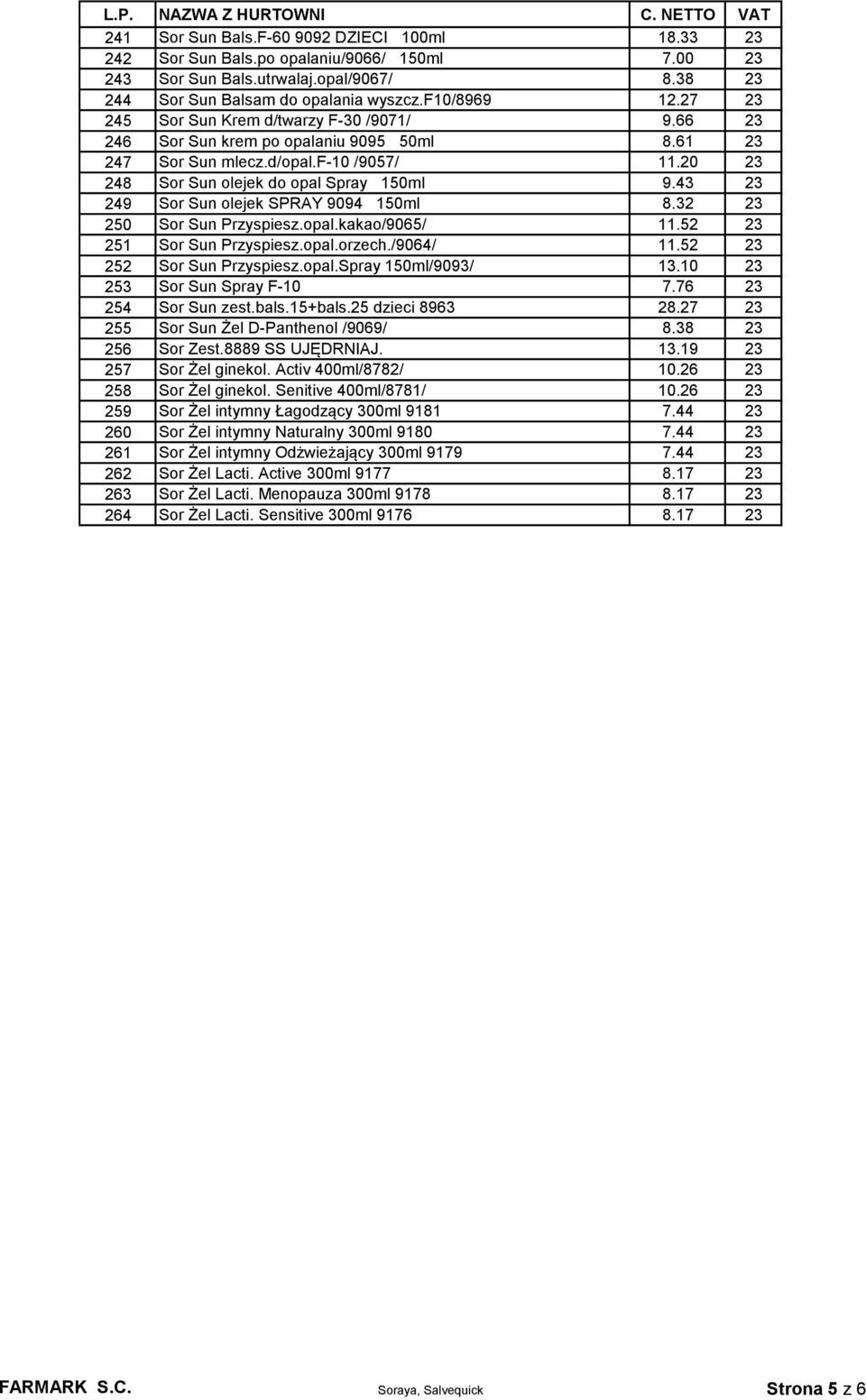 | L.P. | NAZWA Z HURTOWNI | C. NETTO | VAT |
|---|---|---|---|
| 241 | Sor Sun Bals.F-60 9092 DZIECI 100ml | 18.33 | 23 |
| 242 | Sor Sun Bals.po opalaniu/9066/ 150ml | 7.00 | 23 |
| 243 | Sor Sun Bals.utrwalaj.opal/9067/ | 8.38 | 23 |
| 244 | Sor Sun Balsam do opalania wyszcz.f10/8969 | 12.27 | 23 |
| 245 | Sor Sun Krem d/twarzy F-30 /9071/ | 9.66 | 23 |
| 246 | Sor Sun krem po opalaniu 9095 50ml | 8.61 | 23 |
| 247 | Sor Sun mlecz.d/opal.f-10 /9057/ | 11.20 | 23 |
| 248 | Sor Sun olejek do opal Spray 150ml | 9.43 | 23 |
| 249 | Sor Sun olejek SPRAY 9094 150ml | 8.32 | 23 |
| 250 | Sor Sun Przyspiesz.opal.kakao/9065/ | 11.52 | 23 |
| 251 | Sor Sun Przyspiesz.opal.orzech./9064/ | 11.52 | 23 |
| 252 | Sor Sun Przyspiesz.opal.Spray 150ml/9093/ | 13.10 | 23 |
| 253 | Sor Sun Spray F-10 | 7.76 | 23 |
| 254 | Sor Sun zest.bals.15+bals.25 dzieci 8963 | 28.27 | 23 |
| 255 | Sor Sun Żel D-Panthenol /9069/ | 8.38 | 23 |
| 256 | Sor Zest.8889 SS UJĘDRNIAJ. | 13.19 | 23 |
| 257 | Sor Żel ginekol. Activ 400ml/8782/ | 10.26 | 23 |
| 258 | Sor Żel ginekol. Senitive 400ml/8781/ | 10.26 | 23 |
| 259 | Sor Żel intymny Łagodzący 300ml 9181 | 7.44 | 23 |
| 260 | Sor Żel intymny Naturalny 300ml 9180 | 7.44 | 23 |
| 261 | Sor Żel intymny Odżwieżający 300ml 9179 | 7.44 | 23 |
| 262 | Sor Żel Lacti. Active 300ml 9177 | 8.17 | 23 |
| 263 | Sor Żel Lacti. Menopauza 300ml 9178 | 8.17 | 23 |
| 264 | Sor Żel Lacti. Sensitive 300ml 9176 | 8.17 | 23 |

FARMARK S.C. Soraya, Salvequick Strona 5 z 6